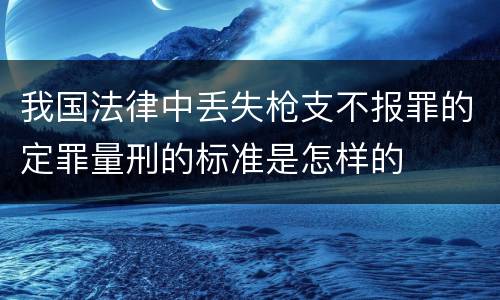 我国法律中丢失枪支不报罪的定罪量刑的标准是怎样的